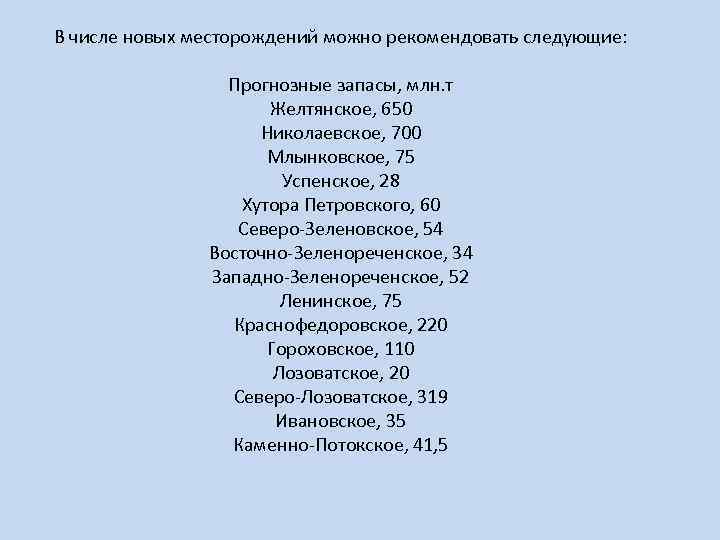 В числе новых месторождений можно рекомендовать следующие:

Прогнозные запасы, млн.т
Желтянское, 650
Николаевское, 700
Млынковское, 75
Успенское, 28
Хутора Петровского, 60
Северо-Зеленовское, 54
Восточно-Зеленореченское, 34
Западно-Зеленореченское, 52
Ленинское, 75
Краснофедоровское, 220
Гороховское, 110
Лозоватское, 20
Северо-Лозоватское, 319
Ивановское, 35
Каменно-Потокское, 41,5